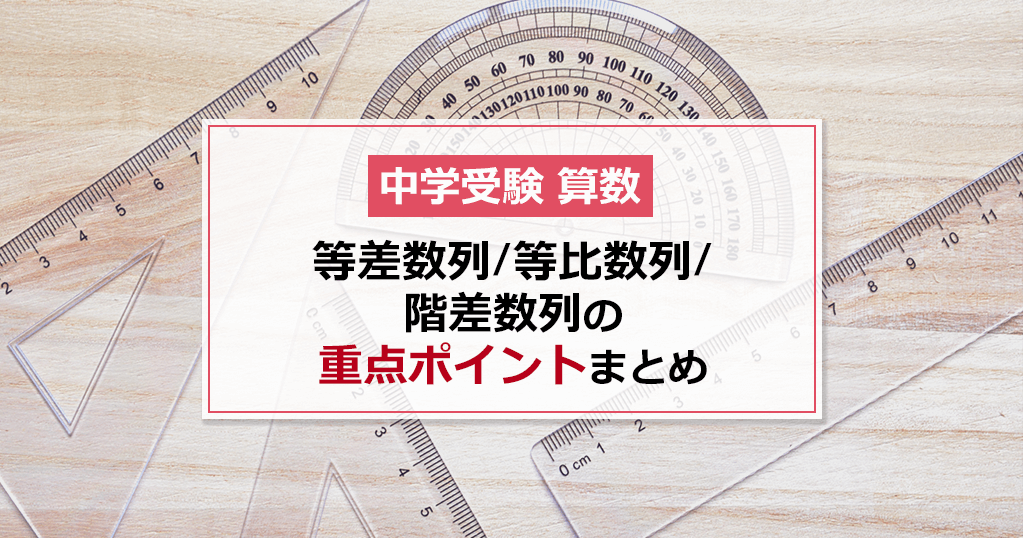 中学受験 算数

等差数列/等比数列/
階差数列の
重点ポイントまとめ